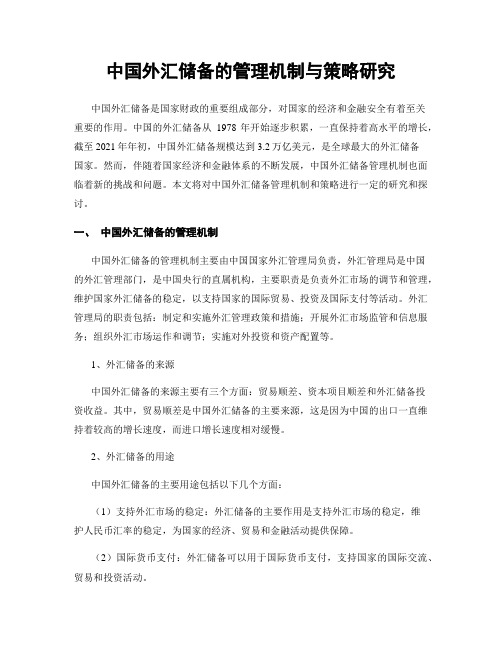 中国外汇储备的管理机制与策略研究

中国外汇储备是国家财政的重要组成部分，对国家的经济和金融安全有着至关重要的作用。中国的外汇储备从 1978 年开始逐步积累，一直保持着高水平的增长，截至 2021 年年初，中国外汇储备规模达到 3.2 万亿美元，是全球最大的外汇储备国家。然而，伴随着国家经济和金融体系的不断发展，中国外汇储备管理机制也面临着新的挑战和问题。本文将对中国外汇储备管理机制和策略进行一定的研究和探讨。

一、 中国外汇储备的管理机制

中国外汇储备的管理机制主要由中国国家外汇管理局负责，外汇管理局是中国的外汇管理部门，是中国央行的直属机构，主要职责是负责外汇市场的调节和管理，维护国家外汇储备的稳定，以支持国家的国际贸易、投资及国际支付等活动。外汇管理局的职责包括：制定和实施外汇管理政策和措施；开展外汇市场监管和信息服务；组织外汇市场运作和调节；实施对外投资和资产配置等。

1、外汇储备的来源

中国外汇储备的来源主要有三个方面：贸易顺差、资本项目顺差和外汇储备投资收益。其中，贸易顺差是中国外汇储备的主要来源，这是因为中国的出口一直维持着较高的增长速度，而进口增长速度相对缓慢。

2、外汇储备的用途

中国外汇储备的主要用途包括以下几个方面：

（1）支持外汇市场的稳定：外汇储备的主要作用是支持外汇市场的稳定，维护人民币汇率的稳定，为国家的经济、贸易和金融活动提供保障。

（2）国际货币支付：外汇储备可以用于国际货币支付，支持国家的国际交流、贸易和投资活动。